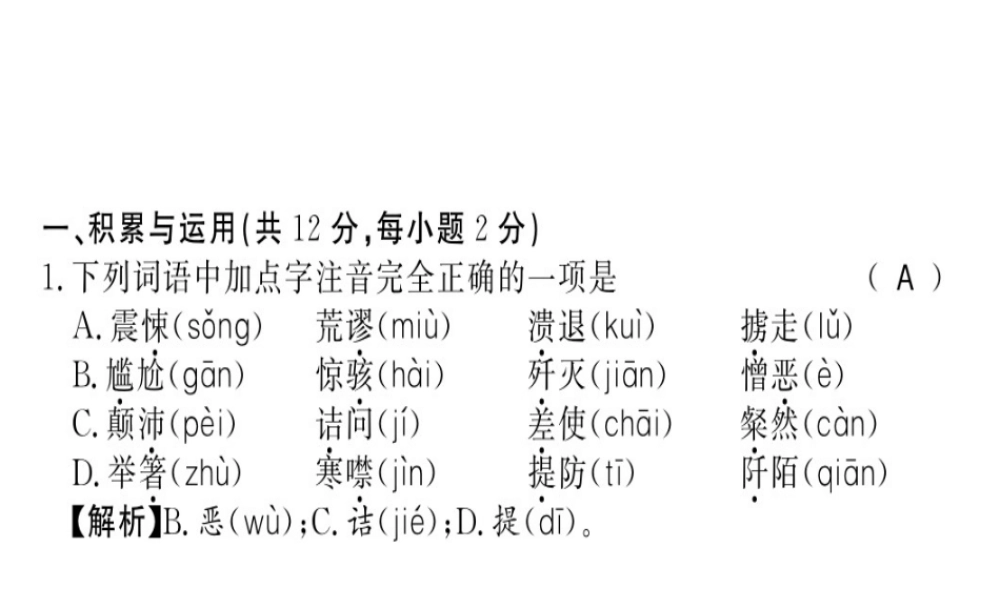 一、积累与运用(共 12 分,每小题 2 分)

1.下列词语中加点字注音完全正确的一项是 ( A )

A.震悚(sǒng) 荒谬(miù) 溃退(kuì) 掳走(lǔ)

B.尴尬(gān) 惊骇(hài) 歼灭(jiān) 憎恶(è)

C.颠沛(pèi) 诘问(jí) 差使(chāi) 粲然(càn)

D.举箸(zhù) 寒噤(jìn) 提防(tī) 阡陌(qiān)

【解析】B.恶(wù);C.诘(jié);D.提(dī)。